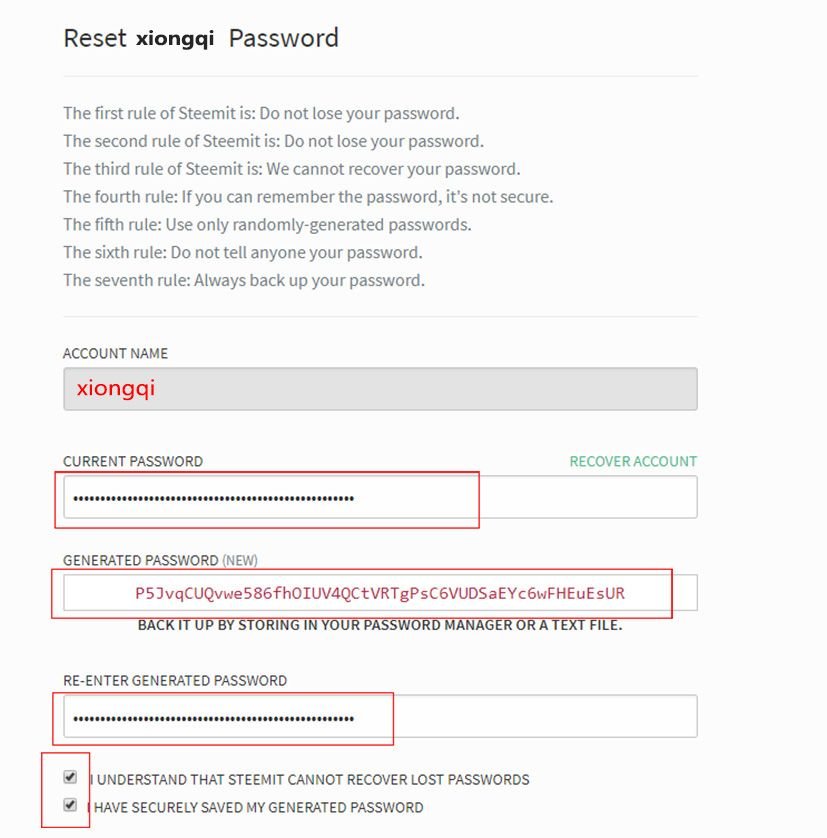 Reset xiongqi Password

The first rule of Steemit is: Do not lose your password.
The second rule of Steemit is: Do not lose your password.
The third rule of Steemit is: We cannot recover your password.
The fourth rule: If you can remember the password, it's not secure.
The fifth rule: Use only randomly-generated passwords.
The sixth rule: Do not tell anyone your password.
The seventh rule: Always back up your password.

ACCOUNT NAME

xiongqi

CURRENT PASSWORD

RECOVER ACCOUNT

••••••••••••••••••••••••••••••••••••••••••••••••••••

GENERATED PASSWORD (NEW)

P5JvqCUQvwe586fhOIUV4QCtVRTgPsC6VUDSaEYc6wFHEuEsUR

BACK IT UP BY STORING IN YOUR PASSWORD MANAGER OR A TEXT FILE.

RE-ENTER GENERATED PASSWORD

••••••••••••••••••••••••••••••••••••••••••••••••••••

I UNDERSTAND THAT STEEMIT CANNOT RECOVER LOST PASSWORDS

I HAVE SECURELY SAVED MY GENERATED PASSWORD